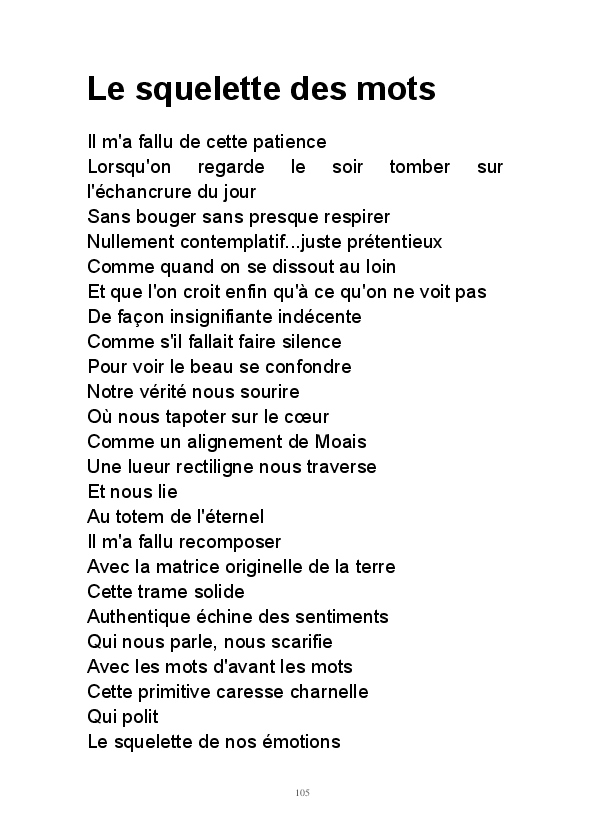 Le squelette des mots

Il m'a fallu de cette patience
Lorsqu'on regarde le soir tomber sur l'échancrure du jour
Sans bouger sans presque respirer
Nullement contemplatif...juste prétentieux
Comme quand on se dissout au loin
Et que l'on croit enfin qu'à ce qu'on ne voit pas
De façon insignifiante indécente
Comme s'il fallait faire silence
Pour voir le beau se confondre
Notre vérité nous sourire
Où nous tapoter sur le cœur
Comme un alignement de Moais
Une lueur rectiligne nous traverse
Et nous lie
Au totem de l'éternel
Il m'a fallu recomposer
Avec la matrice originelle de la terre
Cette trame solide
Authentique échine des sentiments
Qui nous parle, nous scarifie
Avec les mots d'avant les mots
Cette primitive caresse charnelle
Qui polit
Le squelette de nos émotions

105